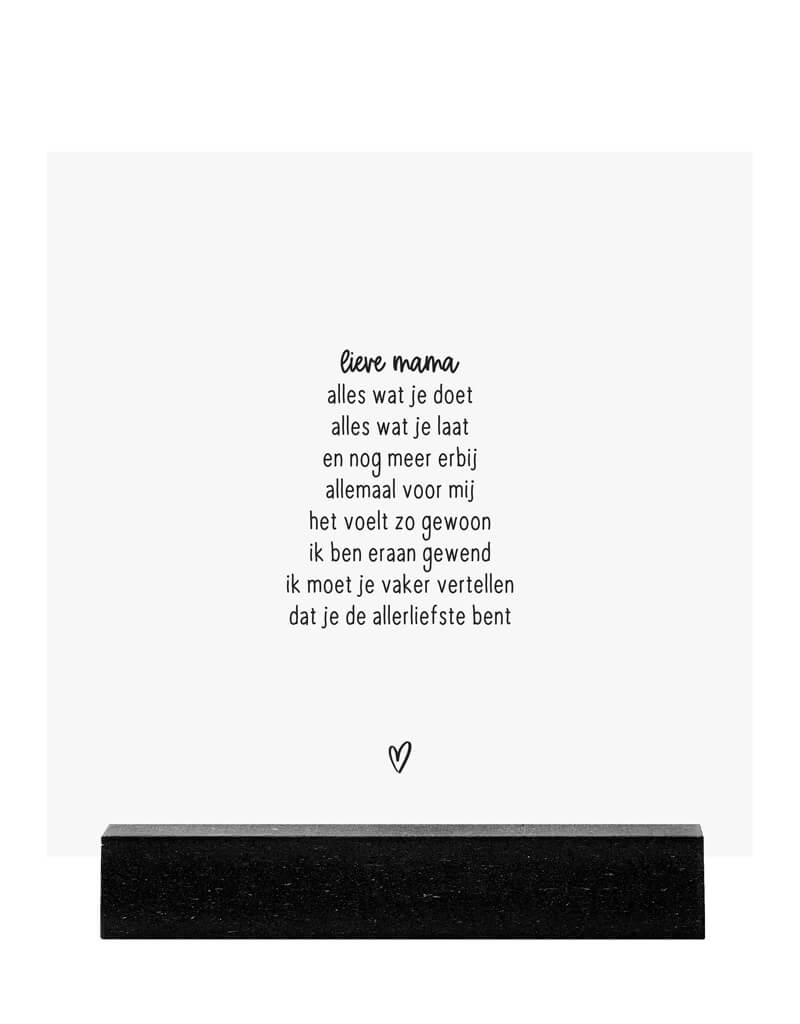 lieve mama
alles wat je doet
alles wat je laat
en nog meer erbij
allemaal voor mij
het voelt zo gewoon
ik ben eraan gewend
ik moet je vaker vertellen
dat je de allerliefste bent